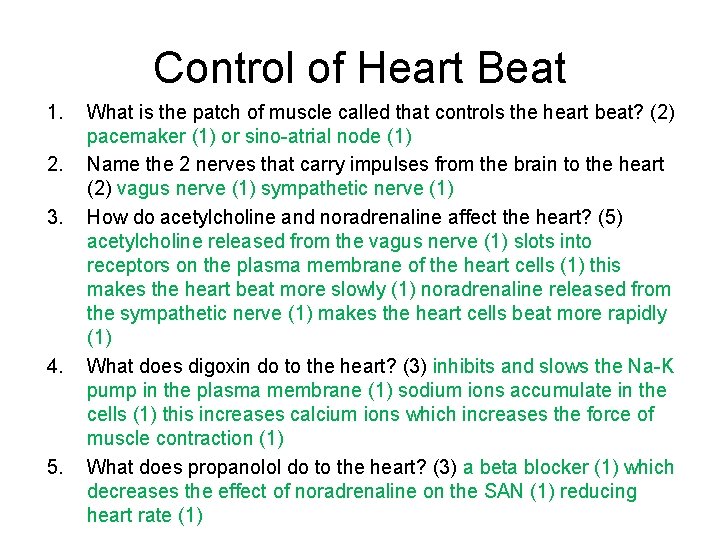 Control of Heart Beat

1. What is the patch of muscle called that controls the heart beat? (2) pacemaker (1) or sino-atrial node (1)

2. Name the 2 nerves that carry impulses from the brain to the heart (2) vagus nerve (1) sympathetic nerve (1)

3. How do acetylcholine and noradrenaline affect the heart? (5) acetylcholine released from the vagus nerve (1) slots into receptors on the plasma membrane of the heart cells (1) this makes the heart beat more slowly (1) noradrenaline released from the sympathetic nerve (1) makes the heart cells beat more rapidly (1)

4. What does digoxin do to the heart? (3) inhibits and slows the Na-K pump in the plasma membrane (1) sodium ions accumulate in the cells (1) this increases calcium ions which increases the force of muscle contraction (1)

5. What does propanolol do to the heart? (3) a beta blocker (1) which decreases the effect of noradrenaline on the SAN (1) reducing heart rate (1)